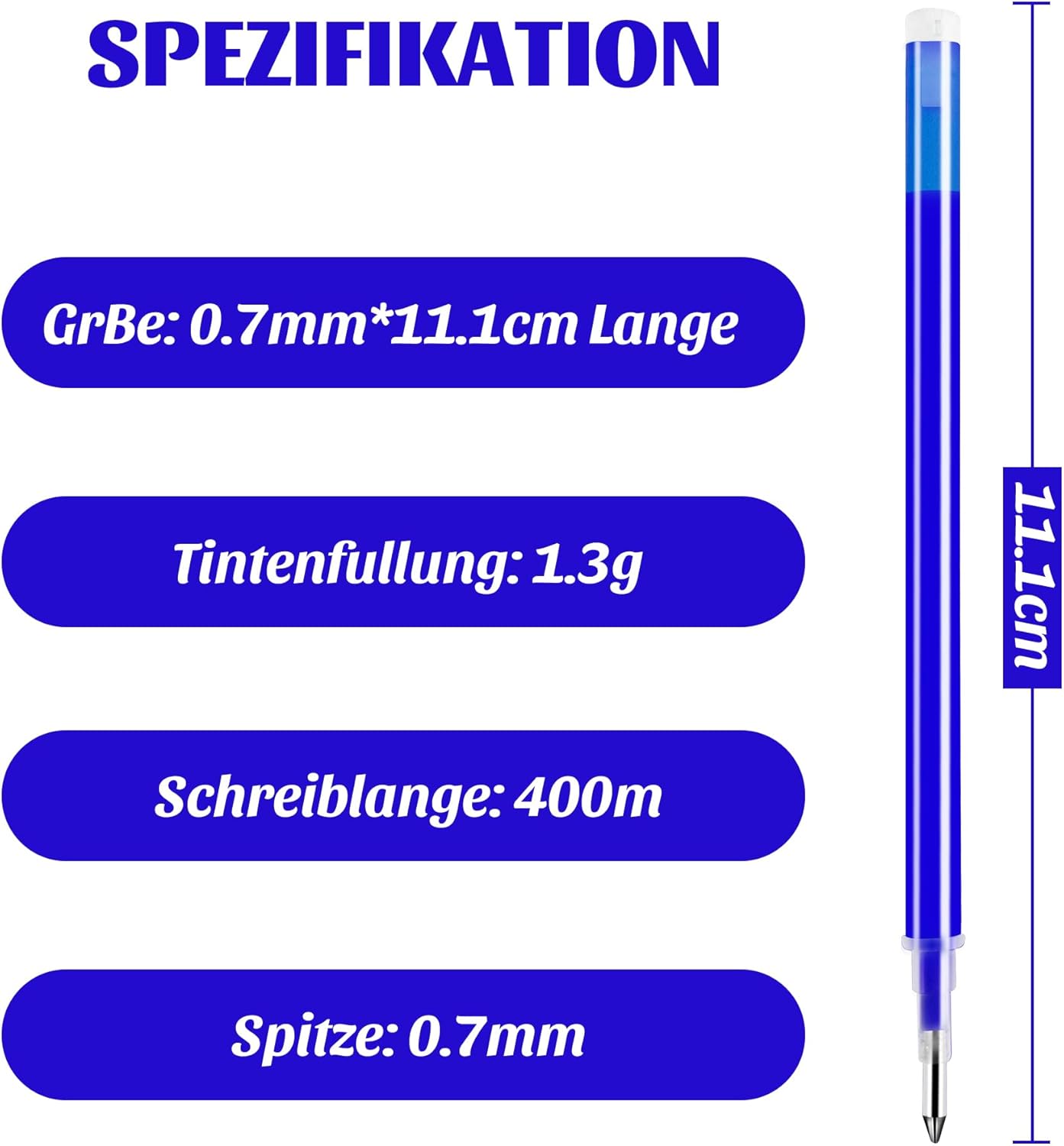 SPEZIFIKATION

GrBe: 0.7mm*11.1cm Lange

Tintenfullung: 1.3g

Schreiblange: 400m

Spitze: 0.7mm

11.1cm